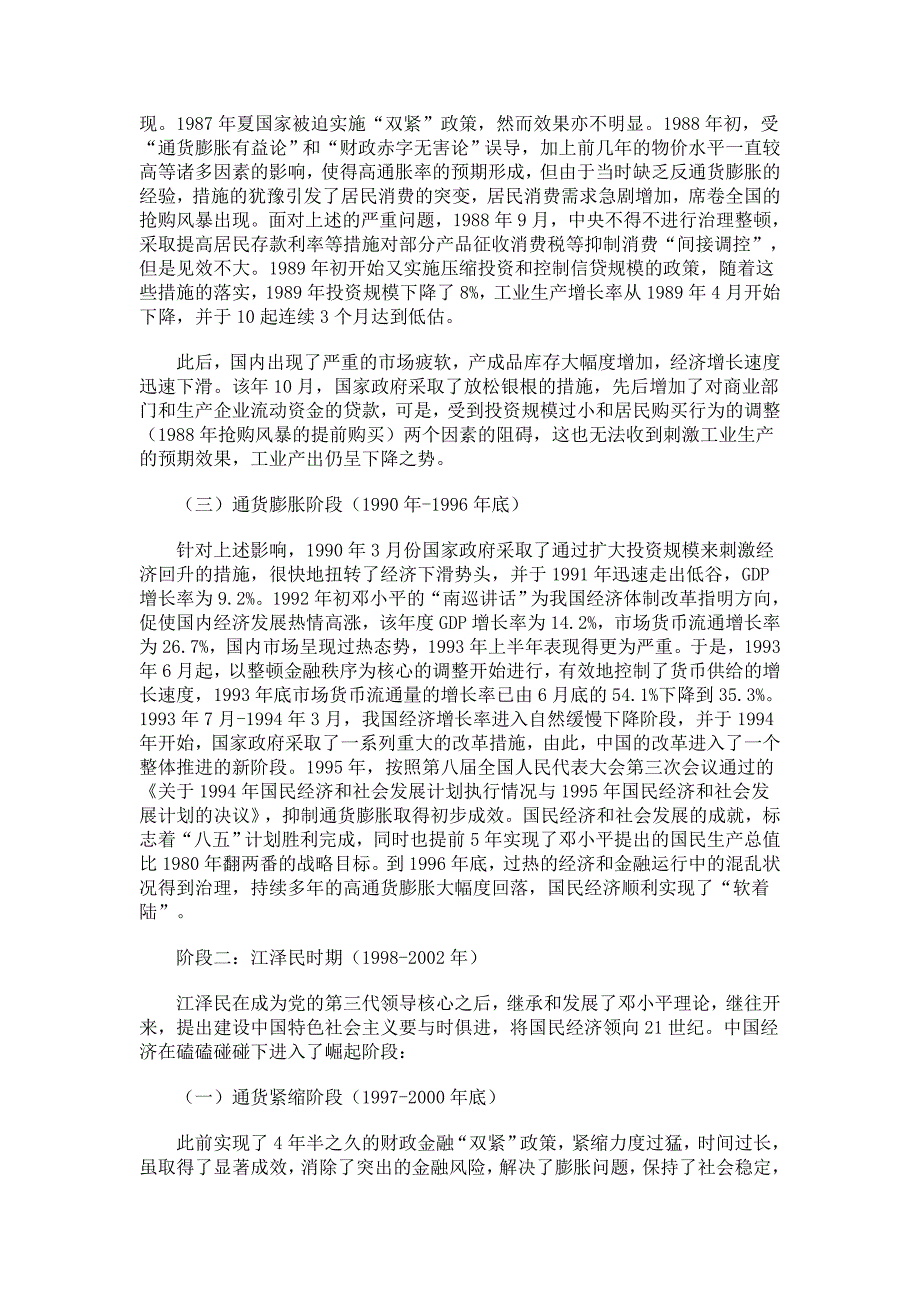 现。1987 年夏国家被迫实施“双紧”政策，然而效果亦不明显。1988 年初，受“通货膨胀有益论”和“财政赤字无害论”误导，加上前几年的物价水平一直较高等诸多因素的影响，使得高通胀率的预期形成，但由于当时缺乏反通货膨胀的经验，措施的犹豫引发了居民消费的突变，居民消费需求急剧增加，席卷全国的抢购风暴出现。面对上述的严重问题，1988 年 9 月，中央不得不进行治理整顿，采取提高居民存款利率等措施对部分产品征收消费税等抑制消费“间接调控”，但是见效不大。1989 年初开始又实施压缩投资和控制信贷规模的政策，随着这些措施的落实，1989 年投资规模下降了 8%，工业生产增长率从 1989 年 4 月开始下降，并于 10 起连续 3 个月达到低估。

此后，国内出现了严重的市场疲软，产成品库存大幅度增加，经济增长速度迅速下滑。该年 10 月，国家政府采取了放松银根的措施，先后增加了对商业部门和生产企业流动资金的贷款，可是，受到投资规模过小和居民购买行为的调整（1988 年抢购风暴的提前购买）两个因素的阻碍，这也无法收到刺激工业生产的预期效果，工业产出仍呈下降之势。

（三）通货膨胀阶段（1990 年-1996 年底）

针对上述影响，1990 年 3 月份国家政府采取了通过扩大投资规模来刺激经济回升的措施，很快地扭转了经济下滑势头，并于 1991 年迅速走出低谷，GDP 增长率为 9.2%。1992 年初邓小平的“南巡讲话”为我国经济体制改革指明方向，促使国内经济发展热情高涨，该年度 GDP 增长率为 14.2%，市场货币流通增长率为 26.7%，国内市场呈现过热态势，1993 年上半年表现得更为严重。于是，1993 年 6 月起，以整顿金融秩序为核心的调整开始进行，有效地控制了货币供给的增长速度，1993 年底市场货币流通量的增长率已由 6 月底的 54.1%下降到 35.3%。1993 年 7 月-1994 年 3 月，我国经济增长率进入自然缓慢下降阶段，并于 1994 年开始，国家政府采取了一系列重大的改革措施，由此，中国的改革进入了一个整体推进的新阶段。1995 年，按照第八届全国人民代表大会第三次会议通过的《关于 1994 年国民经济和社会发展计划执行情况与 1995 年国民经济和社会发展计划的决议》，抑制通货膨胀取得初步成效。国民经济和社会发展的成就，标志着“八五”计划胜利完成，同时也提前 5 年实现了邓小平提出的国民生产总值比 1980 年翻两番的战略目标。到 1996 年底，过热的经济和金融运行中的混乱状况得到治理，持续多年的高通货膨胀大幅度回落，国民经济顺利实现了“软着陆”。

阶段二：江泽民时期（1998-2002 年）

江泽民在成为党的第三代领导核心之后，继承和发展了邓小平理论，继往开来，提出建设中国特色社会主义要与时俱进，将国民经济领向 21 世纪。中国经济在磕磕碰碰下进入了崛起阶段：

（一）通货紧缩阶段（1997-2000 年底）

此前实现了 4 年半之久的财政金融“双紧”政策，紧缩力度过猛，时间过长，虽取得了显著成效，消除了突出的金融风险，解决了膨胀问题，保持了社会稳定，